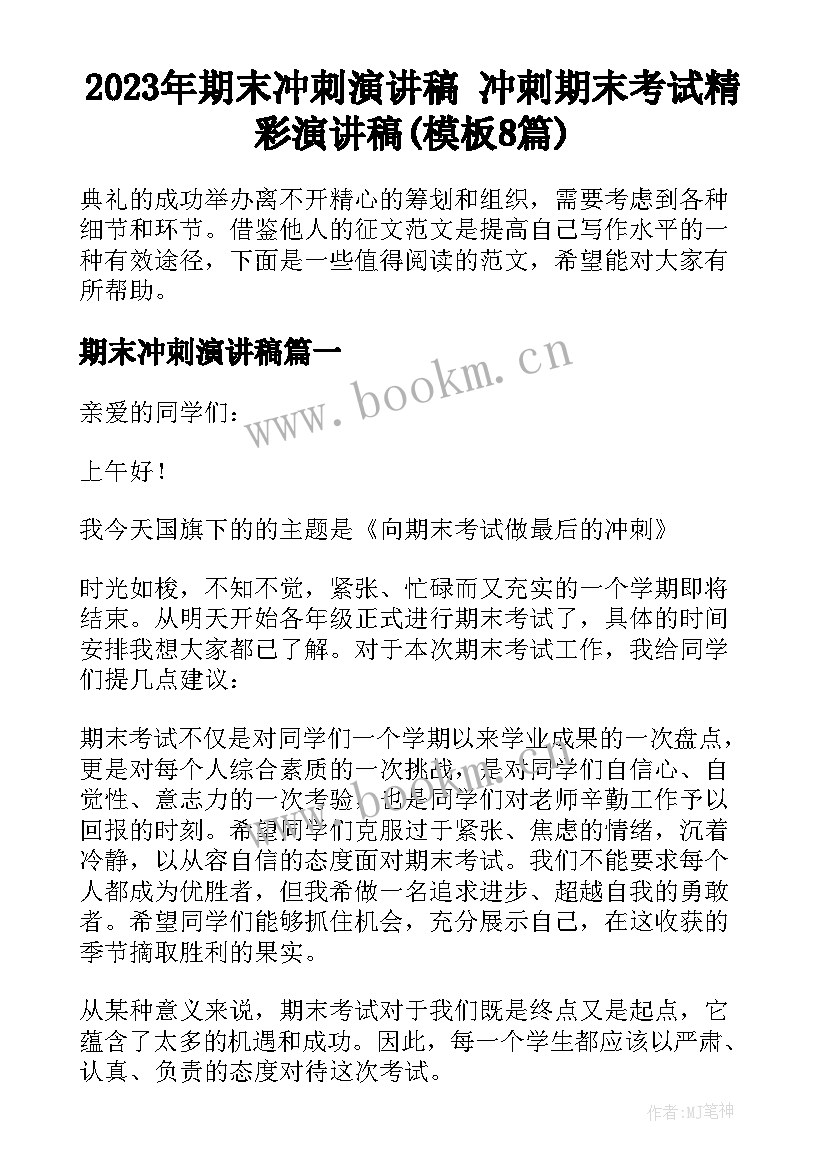 2023年期末冲刺演讲稿 冲刺期末考试精彩演讲稿(模板8篇)

典礼的成功举办离不开精心的筹划和组织，需要考虑到各种细节和环节。借鉴他人的征文范文是提高自己写作水平的一种有效途径，下面是一些值得阅读的范文，希望能对大家有所帮助。

期末冲刺演讲稿篇一

www.bookm.cn

亲爱的同学们：

上午好！

我今天国旗下的的主题是《向期末考试做最后的冲刺》

时光如梭，不知不觉，紧张、忙碌而又充实的一个学期即将结束。从明天开始各年级正式进行期末考试了，具体的时间安排我想大家都已了解。对于本次期末考试工作，我给同学们提几点建议：

期末考试不仅是对同学们一个学期以来学业成果的一次盘点，更是对每个人综合素质的一次挑战，是对同学们自信心、自觉性、意志力的一次考验，也是同学们对老师辛勤工作予以回报的时刻。希望同学们克服过于紧张、焦虑的情绪，沉着冷静，以从容自信的态度面对期末考试。我们不能要求每个人都成为优胜者，但我希做一名追求进步、超越自我的勇敢者。希望同学们能够抓住机会，充分展示自己，在这收获的季节摘取胜利的果实。

从某种意义来说，期末考试对于我们既是终点又是起点，它蕴含了太多的机遇和成功。因此，每一个学生都应该以严肃、认真、负责的态度对待这次考试。

作者:MJ笔神